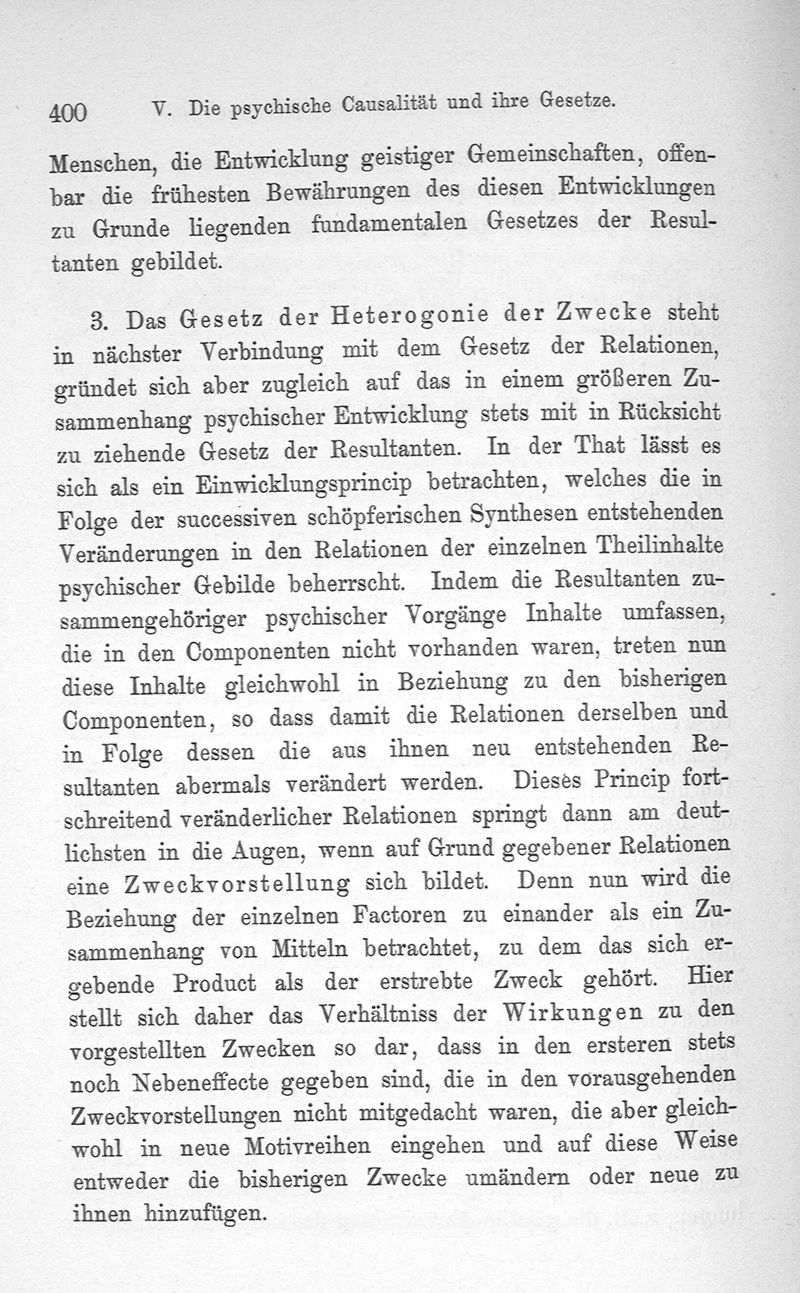 400 V. Die psychische Causalität und ihre Gesetze.

Menschen, die Entwicklung geistiger Gemeinschaften, offenbar die frühesten Bewährungen des diesen Entwicklungen zu Grunde liegenden fundamentalen Gesetzes der Resultanten gebildet.

3. Das Gesetz der Heterogonie der Zwecke steht in nächster Verbindung mit dem Gesetz der Relationen, gründet sich aber zugleich auf das in einem größeren Zusammenhang psychischer Entwicklung stets mit in Rücksicht zu ziehende Gesetz der Resultanten. In der That lässt es sich als ein Einwicklungsprincip betrachten, welches die in Folge der successiven schöpferischen Synthesen entstehenden Veränderungen in den Relationen der einzelnen Theilinhalte psychischer Gebilde beherrscht. Indem die Resultanten zusammengehöriger psychischer Vorgänge Inhalte umfassen, die in den Componenten nicht vorhanden waren, treten nun diese Inhalte gleichwohl in Beziehung zu den bisherigen Componenten, so dass damit die Relationen derselben und in Folge dessen die aus ihnen neu entstehenden Resultanten abermals verändert werden. Dieses Princip fortschreitend veränderlicher Relationen springt dann am deutlichsten in die Augen, wenn auf Grund gegebener Relationen eine Zweckvorstellung sich bildet. Denn nun wird die Beziehung der einzelnen Factoren zu einander als ein Zusammenhang von Mitteln betrachtet, zu dem das sich ergebende Product als der erstrebte Zweck gehört. Hier stellt sich daher das Verhältniss der Wirkungen zu den vorgestellten Zwecken so dar, dass in den ersteren stets noch Nebeneffecte gegeben sind, die in den vorausgehenden Zweckvorstellungen nicht mitgedacht waren, die aber gleichwohl in neue Motivreihen eingehen und auf diese Weise entweder die bisherigen Zwecke umändern oder neue zu ihnen hinzufügen.